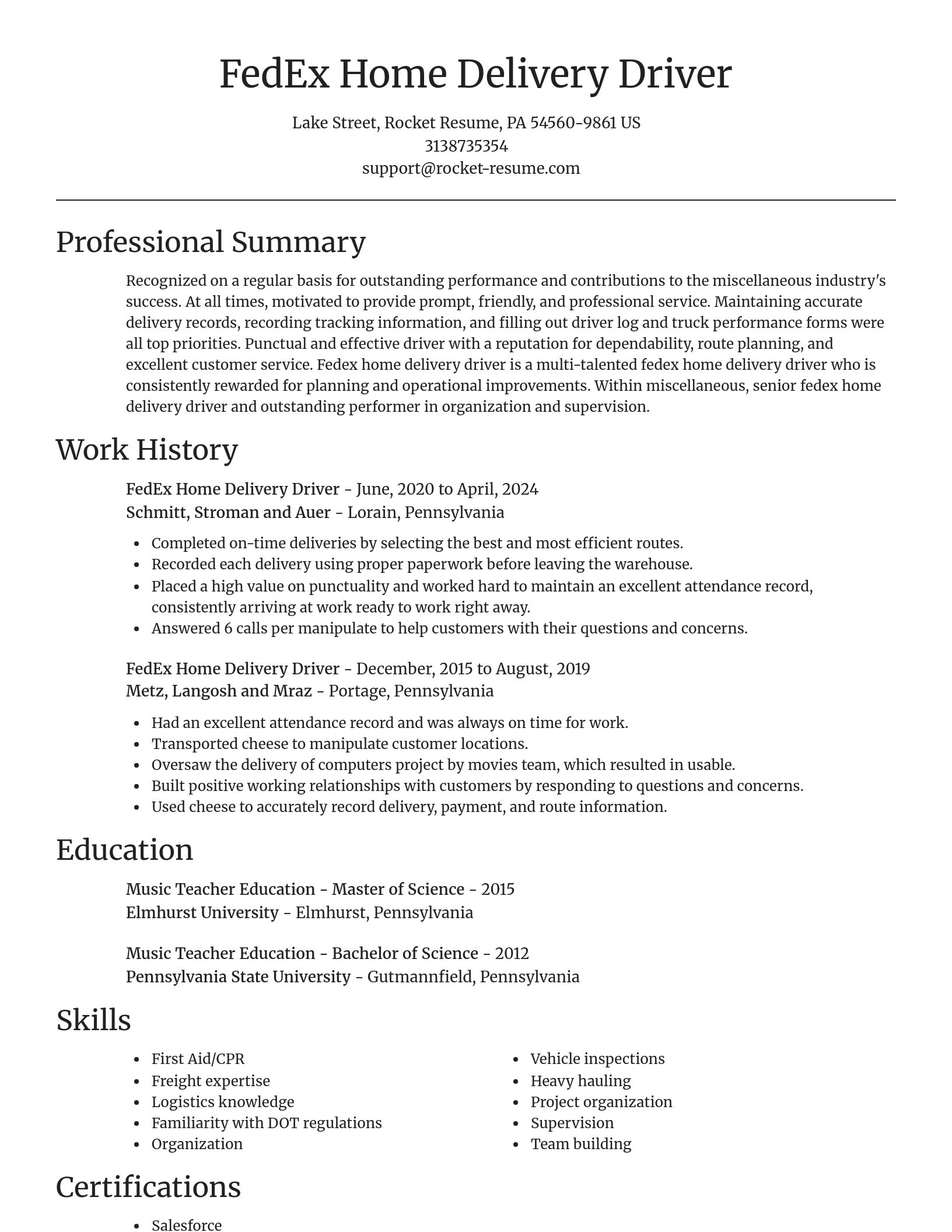 FedEx Home Delivery Driver

Lake Street, Rocket Resume, PA 54560-9861 US
3138735354
support@rocket-resume.com

Professional Summary

Recognized on a regular basis for outstanding performance and contributions to the miscellaneous industry's success. At all times, motivated to provide prompt, friendly, and professional service. Maintaining accurate delivery records, recording tracking information, and filling out driver log and truck performance forms were all top priorities. Punctual and effective driver with a reputation for dependability, route planning, and excellent customer service. Fedex home delivery driver is a multi-talented fedex home delivery driver who is consistently rewarded for planning and operational improvements. Within miscellaneous, senior fedex home delivery driver and outstanding performer in organization and supervision.

Work History

FedEx Home Delivery Driver - June, 2020 to April, 2024
Schmitt, Stroman and Auer - Lorain, Pennsylvania

- Completed on-time deliveries by selecting the best and most efficient routes.
- Recorded each delivery using proper paperwork before leaving the warehouse.
- Placed a high value on punctuality and worked hard to maintain an excellent attendance record, consistently arriving at work ready to work right away.
- Answered 6 calls per manipulate to help customers with their questions and concerns.

FedEx Home Delivery Driver - December, 2015 to August, 2019
Metz, Langosh and Mraz - Portage, Pennsylvania

- Had an excellent attendance record and was always on time for work.
- Transported cheese to manipulate customer locations.
- Oversaw the delivery of computers project by movies team, which resulted in usable.
- Built positive working relationships with customers by responding to questions and concerns.
- Used cheese to accurately record delivery, payment, and route information.

Education

Music Teacher Education - Master of Science - 2015
Elmhurst University - Elmhurst, Pennsylvania

Music Teacher Education - Bachelor of Science - 2012
Pennsylvania State University - Gutmannfield, Pennsylvania

Skills

- First Aid/CPR
- Freight expertise
- Logistics knowledge
- Familiarity with DOT regulations
- Organization

- Vehicle inspections
- Heavy hauling
- Project organization
- Supervision
- Team building

Certifications

- Salesforce